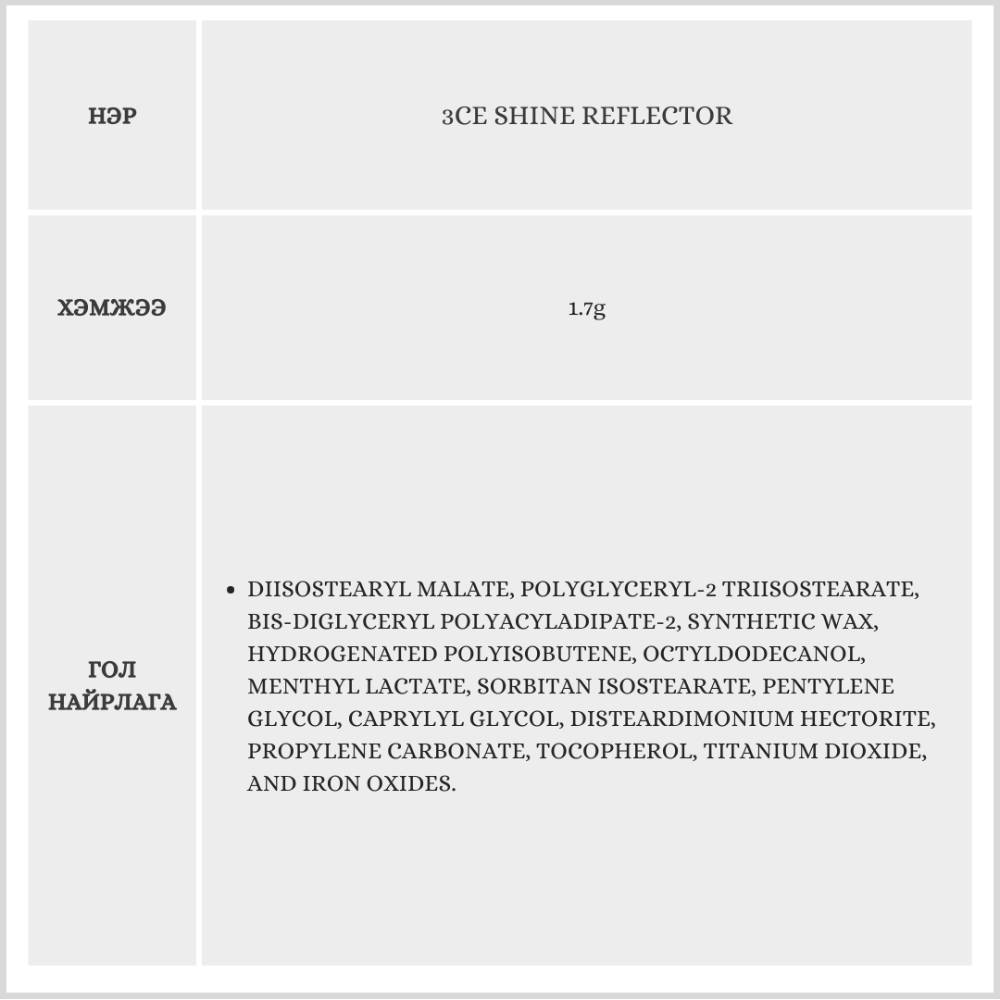 | НЭР | 3CE SHINE REFLECTOR |
|---|---|
| ХЭМЖЭЭ | 1.7g |
| ГОЛ НАЙРЛАГА | • DIISOSTEARYL MALATE, POLYGLYCERYL-2 TRIISOSTEARATE, BIS-DIGLYCERYL POLYACYLADIPATE-2, SYNTHETIC WAX, HYDROGENATED POLYISOBUTENE, OCTYLDODECANOL, MENTHYL LACTATE, SORBITAN ISOSTEARATE, PENTYLENE GLYCOL, CAPRYLYL GLYCOL, DISTEARDIMONIUM HECTORITE, PROPYLENE CARBONATE, TOCOPHEROL, TITANIUM DIOXIDE, AND IRON OXIDES. |